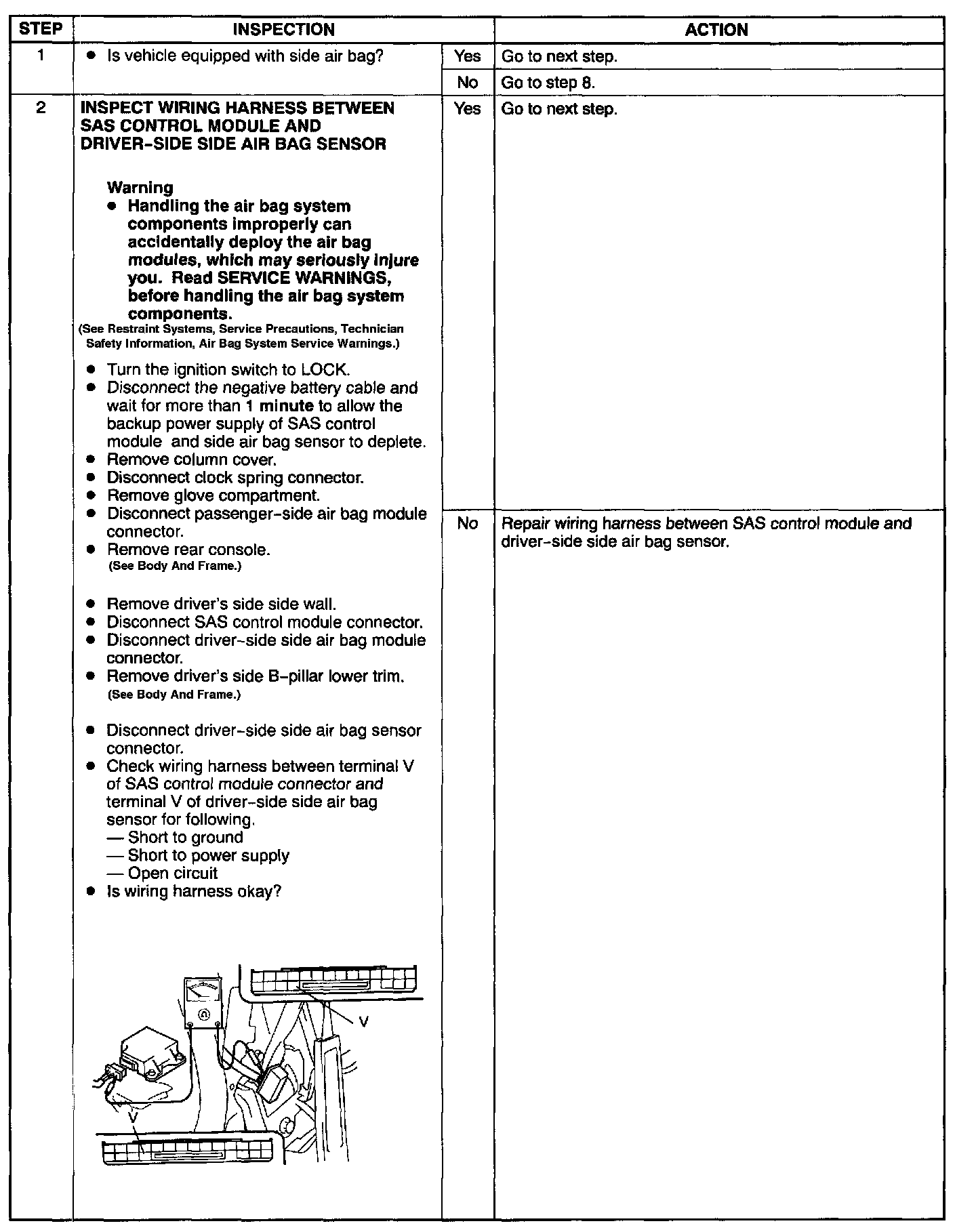 | STEP | INSPECTION | | ACTION |
|---|---|---|---|
| 1 | • Is vehicle equipped with side air bag? | Yes | Go to next step. |
| | | No | Go to step 8. |
| 2 | INSPECT WIRING HARNESS BETWEEN SAS CONTROL MODULE AND DRIVER-SIDE SIDE AIR BAG SENSOR Warning • Handling the air bag system components improperly can accidentally deploy the air bag modules, which may seriously injure you. Read SERVICE WARNINGS, before handling the air bag system components. (See Restraint Systems, Service Precautions, Technician Safety Information, Air Bag System Service Warnings.) • Turn the ignition switch to LOCK. • Disconnect the negative battery cable and wait for more than 1 minute to allow the backup power supply of SAS control module and side air bag sensor to deplete. • Remove column cover. • Disconnect clock spring connector. • Remove glove compartment. • Disconnect passenger-side air bag module connector. • Remove rear console. (See Body And Frame.) • Remove driver's side side wall. • Disconnect SAS control module connector. • Disconnect driver-side side air bag module connector. • Remove driver's side B-pillar lower trim. (See Body And Frame.) • Disconnect driver-side side air bag sensor connector. • Check wiring harness between terminal V of SAS control module connector and terminal V of driver-side side air bag sensor for following. — Short to ground — Short to power supply — Open circuit • Is wiring harness okay? V V | Yes | Go to next step. |
| | | No | Repair wiring harness between SAS control module and driver-side side air bag sensor. |